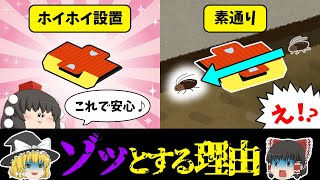 ホイホイ設置

素通り

これで安心♪

え!?

ゾッとする理由